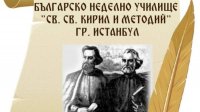 БЪЛГАРСКО НЕДЕЛНО УЧИЛИЩЕ
"СВ. СВ. КИРИЛ И МЕТОДИЙ"
ГР. ИСТАНБУЛ